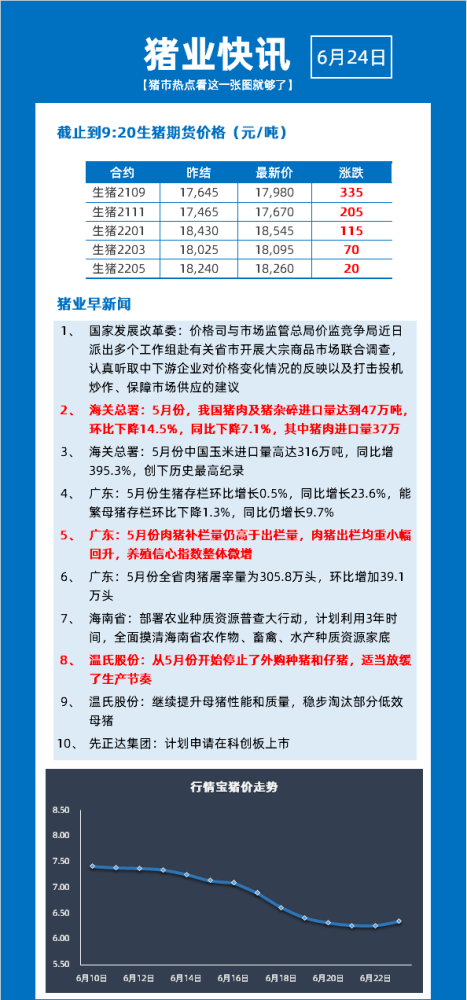 猪业快讯

6月24日

【猪市热点看这一张图就够了】

截止到9:20生猪期货价格（元/吨）

| 合约 | 昨结 | 最新价 | 涨跌 |
|---|---|---|---|
| 生猪2109 | 17,645 | 17,980 | 335 |
| 生猪2111 | 17,465 | 17,670 | 205 |
| 生猪2201 | 18,430 | 18,545 | 115 |
| 生猪2203 | 18,025 | 18,095 | 70 |
| 生猪2205 | 18,240 | 18,260 | 20 |

猪业早新闻

1、 国家发展改革委：价格司与市场监管总局价监竞争局近日派出多个工作组赴有关省市开展大宗商品市场联合调查，认真听取中下游企业对价格变化情况的反映以及打击投机炒作、保障市场供应的建议

2、 海关总署：5月份，我国猪肉及猪杂碎进口量达到47万吨，环比下降14.5%，同比下降7.1%，其中猪肉进口量37万

3、 海关总署：5月份中国玉米进口量高达316万吨，同比增395.3%，创下历史最高纪录

4、 广东：5月份生猪存栏环比增长0.5%，同比增长23.6%，能繁母猪存栏环比下降1.3%，同比仍增长9.7%

5、 广东：5月份肉猪补栏量仍高于出栏量，肉猪出栏均重小幅回升，养殖信心指数整体微增

6、 广东：5月份全省肉猪屠宰量为305.8万头，环比增加39.1万头

7、 海南省：部署农业种质资源普查大行动，计划利用3年时间，全面摸清海南省农作物、畜禽、水产种质资源家底

8、 温氏股份：从5月份开始停止了外购种猪和仔猪，适当放缓了生产节奏

9、 温氏股份：继续提升母猪性能和质量，稳步淘汰部分低效母猪

10、 先正达集团：计划申请在科创板上市

行情宝猪价走势

8.50
8.00
7.50
7.00
6.50
6.00
5.50

6月10日 6月12日 6月14日 6月16日 6月18日 6月20日 6月22日